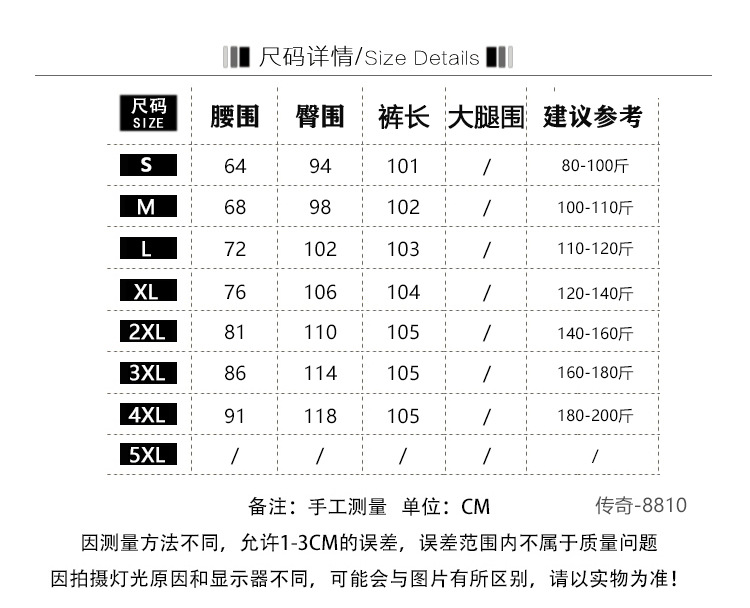 尺码详情/Size Details

| 尺码 SIZE | 腰围 | 臀围 | 裤长 | 大腿围 | 建议参考 |
|---|---|---|---|---|---|
| S | 64 | 94 | 101 | / | 80-100斤 |
| M | 68 | 98 | 102 | / | 100-110斤 |
| L | 72 | 102 | 103 | / | 110-120斤 |
| XL | 76 | 106 | 104 | / | 120-140斤 |
| 2XL | 81 | 110 | 105 | / | 140-160斤 |
| 3XL | 86 | 114 | 105 | / | 160-180斤 |
| 4XL | 91 | 118 | 105 | / | 180-200斤 |
| 5XL | / | / | / | / | / |

备注：手工测量 单位：CM 传奇-8810

因测量方法不同，允许1-3CM的误差，误差范围内不属于质量问题

因拍摄灯光原因和显示器不同，可能会与图片有所区别，请以实物为准！